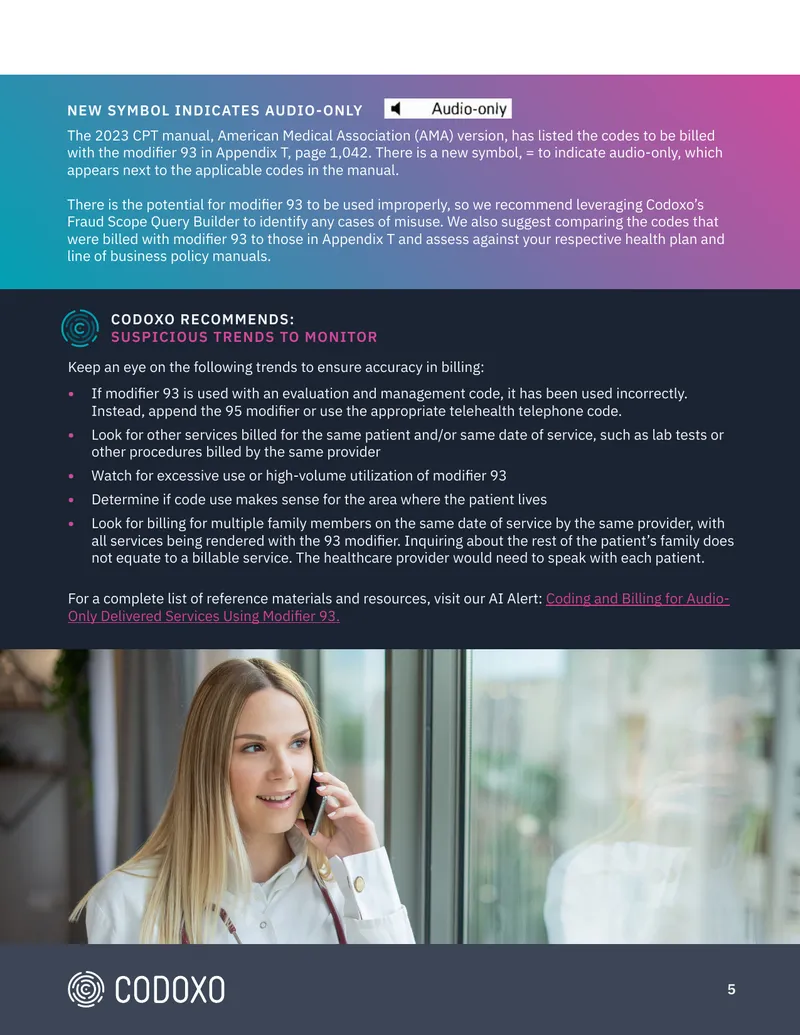 NEW SYMBOL INDICATES AUDIO-ONLY

Audio-only

The 2023 CPT manual, American Medical Association (AMA) version, has listed the codes to be billed with the modifier 93 in Appendix T, page 1,042. There is a new symbol, = to indicate audio-only, which appears next to the applicable codes in the manual.

There is the potential for modifier 93 to be used improperly, so we recommend leveraging Codoxo's Fraud Scope Query Builder to identify any cases of misuse. We also suggest comparing the codes that were billed with modifier 93 to those in Appendix T and assess against your respective health plan and line of business policy manuals.

CODOXO RECOMMENDS:
SUSPICIOUS TRENDS TO MONITOR

Keep an eye on the following trends to ensure accuracy in billing:

• If modifier 93 is used with an evaluation and management code, it has been used incorrectly. Instead, append the 95 modifier or use the appropriate telehealth telephone code.
• Look for other services billed for the same patient and/or same date of service, such as lab tests or other procedures billed by the same provider
• Watch for excessive use or high-volume utilization of modifier 93
• Determine if code use makes sense for the area where the patient lives
• Look for billing for multiple family members on the same date of service by the same provider, with all services being rendered with the 93 modifier. Inquiring about the rest of the patient's family does not equate to a billable service. The healthcare provider would need to speak with each patient.

For a complete list of reference materials and resources, visit our AI Alert: Coding and Billing for Audio-Only Delivered Services Using Modifier 93.

CODOXO

5